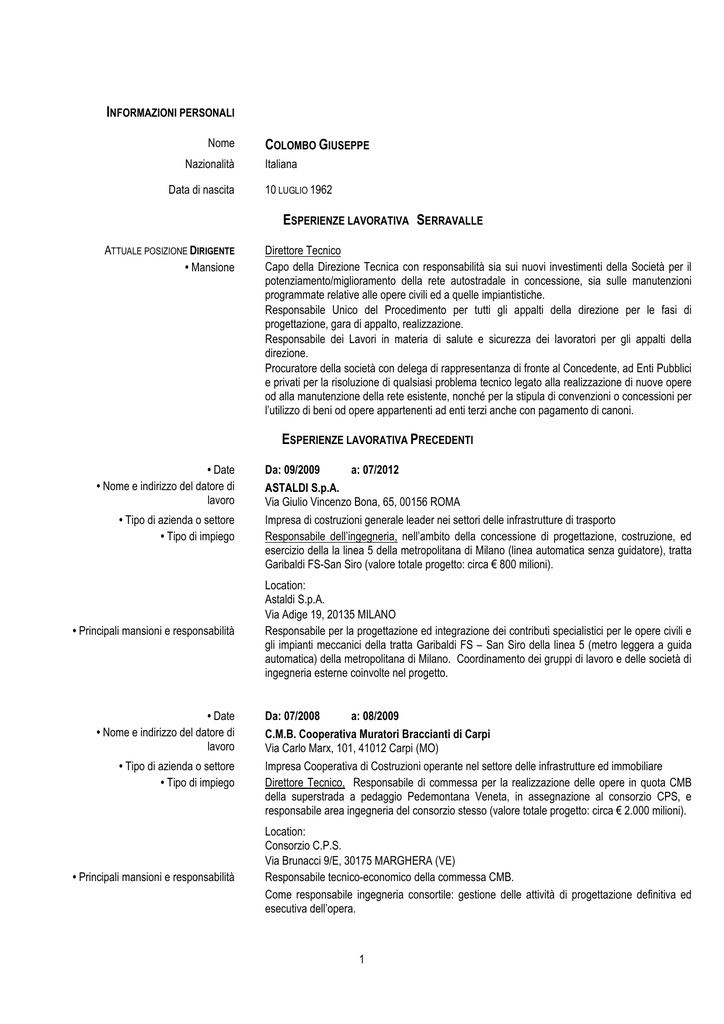 INFORMAZIONI PERSONALI

Nome COLOMBO GIUSEPPE

Nazionalità Italiana

Data di nascita 10 LUGLIO 1962

ESPERIENZE LAVORATIVA SERRAVALLE

ATTUALE POSIZIONE DIRIGENTE Direttore Tecnico

• Mansione Capo della Direzione Tecnica con responsabilità sia sui nuovi investimenti della Società per il potenziamento/miglioramento della rete autostradale in concessione, sia sulle manutenzioni programmate relative alle opere civili ed a quelle impiantistiche.
Responsabile Unico del Procedimento per tutti gli appalti della direzione per le fasi di progettazione, gara di appalto, realizzazione.
Responsabile dei Lavori in materia di salute e sicurezza dei lavoratori per gli appalti della direzione.
Procuratore della società con delega di rappresentanza di fronte al Concedente, ad Enti Pubblici e privati per la risoluzione di qualsiasi problema tecnico legato alla realizzazione di nuove opere od alla manutenzione della rete esistente, nonché per la stipula di convenzioni o concessioni per l'utilizzo di beni od opere appartenenti ad enti terzi anche con pagamento di canoni.

ESPERIENZE LAVORATIVA PRECEDENTI

• Date Da: 09/2009 a: 07/2012

• Nome e indirizzo del datore di lavoro ASTALDI S.p.A.
Via Giulio Vincenzo Bona, 65, 00156 ROMA

• Tipo di azienda o settore Impresa di costruzioni generale leader nei settori delle infrastrutture di trasporto

• Tipo di impiego Responsabile dell'ingegneria, nell'ambito della concessione di progettazione, costruzione, ed esercizio della linea 5 della metropolitana di Milano (linea automatica senza guidatore), tratta Garibaldi FS-San Siro (valore totale progetto: circa € 800 milioni).

Location:
Astaldi S.p.A.
Via Adige 19, 20135 MILANO

• Principali mansioni e responsabilità Responsabile per la progettazione ed integrazione dei contributi specialistici per le opere civili e gli impianti meccanici della tratta Garibaldi FS – San Siro della linea 5 (metro leggera a guida automatica) della metropolitana di Milano. Coordinamento dei gruppi di lavoro e delle società di ingegneria esterne coinvolte nel progetto.

• Date Da: 07/2008 a: 08/2009

• Nome e indirizzo del datore di lavoro C.M.B. Cooperativa Muratori Braccianti di Carpi
Via Carlo Marx, 101, 41012 Carpi (MO)

• Tipo di azienda o settore Impresa Cooperativa di Costruzioni operante nel settore delle infrastrutture ed immobiliare

• Tipo di impiego Direttore Tecnico, Responsabile di commessa per la realizzazione delle opere in quota CMB della superstrada a pedaggio Pedemontana Veneta, in assegnazione al consorzio CPS, e responsabile area ingegneria del consorzio stesso (valore totale progetto: circa € 2.000 milioni).

Location:
Consorzio C.P.S.
Via Brunacci 9/E, 30175 MARGHERA (VE)

• Principali mansioni e responsabilità Responsabile tecnico-economico della commessa CMB.
Come responsabile ingegneria consortile: gestione delle attività di progettazione definitiva ed esecutiva dell'opera.

1